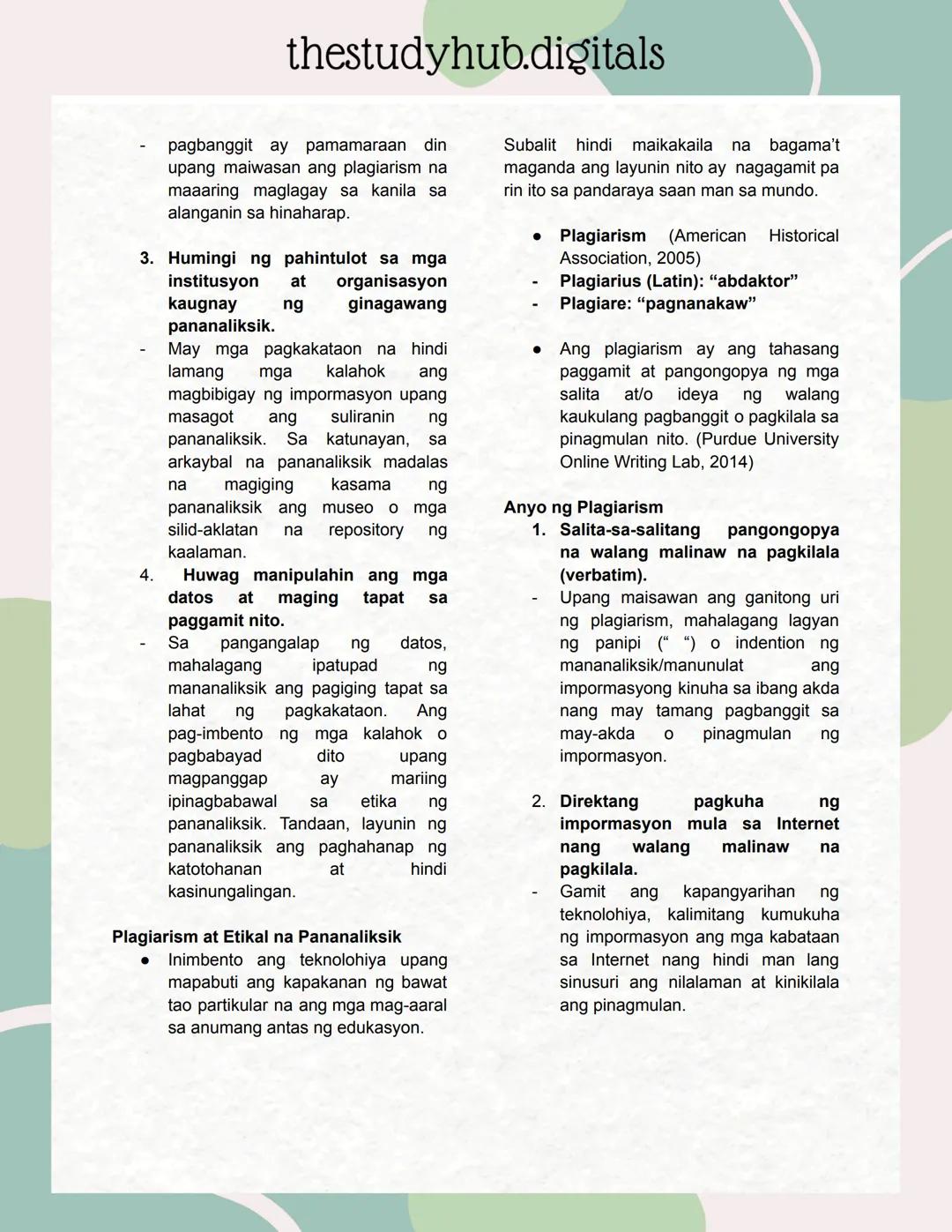 thestudyhub.digitals

- pagbanggit ay pamamaraan din upang maiwasan ang plagiarism na maaaring maglagay sa kanila sa alanganin sa hinaharap.

3. Humingi ng pahintulot sa mga institusyon at organisasyon kaugnay ng ginagawang pananaliksik.
- May mga pagkakataon na hindi lamang mga kalahok ang magbibigay ng impormasyon upang masagot ang suliranin ng pananaliksik. Sa katunayan, sa arkaybal na pananaliksik madalas na magiging kasama ng pananaliksik ang museo o mga silid-aklatan na repository ng kaalaman.
4. Huwag manipulahin ang mga datos at maging tapat sa paggamit nito.
- Sa pangangalap ng datos, mahalagang ipatupad ng mananaliksik ang pagiging tapat sa lahat ng pagkakataon. Ang pag-imbento ng mga kalahok o pagbabayad dito upang magpanggap ay mariing ipinagbabawal sa etika ng pananaliksik. Tandaan, layunin ng pananaliksik ang paghahanap ng katotohanan at hindi kasinungalingan.

Plagiarism at Etikal na Pananaliksik
● Inimbento ang teknolohiya upang mapabuti ang kapakanan ng bawat tao partikular na ang mga mag-aaral sa anumang antas ng edukasyon.

Subalit hindi maikakaila na bagama't maganda ang layunin nito ay nagagamit pa rin ito sa pandaraya saan man sa mundo.

● Plagiarism (American Historical Association, 2005)
- Plagiarius (Latin): "abdaktor"
- Plagiare: "pagnanakaw"

● Ang plagiarism ay ang tahasang paggamit at pangongopya ng mga salita at/o ideya ng walang kaukulang pagbanggit o pagkilala sa pinagmulan nito. (Purdue University Online Writing Lab, 2014)

Anyo ng Plagiarism
1. Salita-sa-salitang pangongopya na walang malinaw na pagkilala (verbatim).
- Upang maisawan ang ganitong uri ng plagiarism, mahalagang lagyan ng panipi (" ") o indention ng mananaliksik/manunulat ang impormasyong kinuha sa ibang akda nang may tamang pagbanggit sa may-akda o pinagmulan ng impormasyon.

2. Direktang pagkuha ng impormasyon mula sa Internet nang walang malinaw na pagkilala.
- Gamit ang kapangyarihan ng teknolohiya, kalimitang kumukuha ng impormasyon ang mga kabataan sa Internet nang hindi man lang sinusuri ang nilalaman at kinikilala ang pinagmulan.